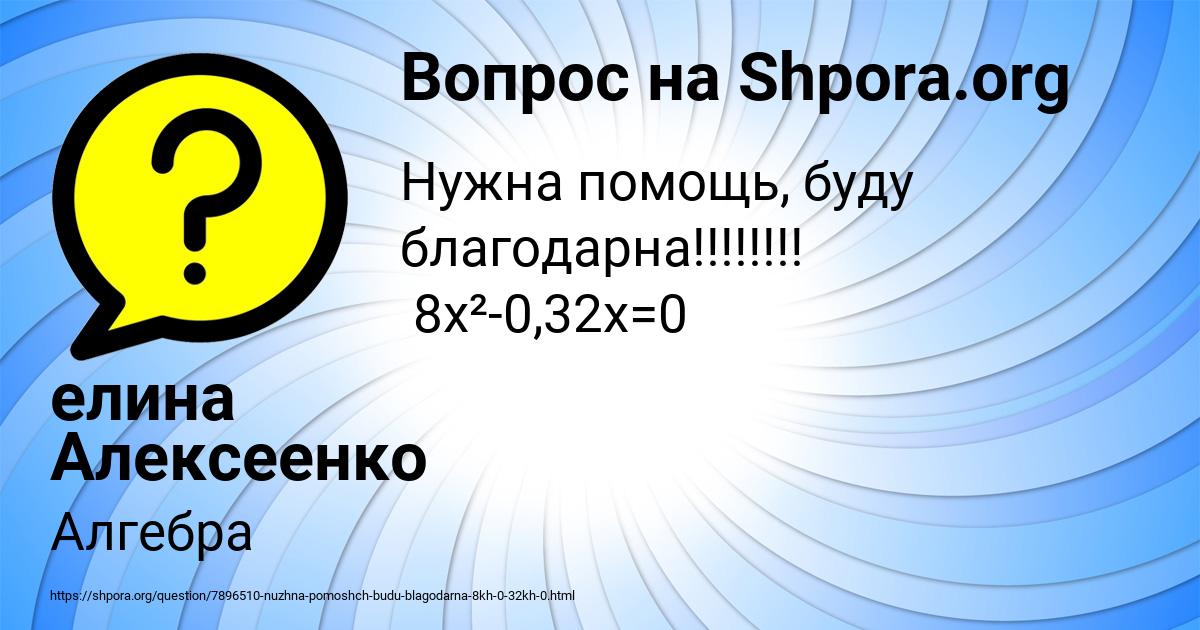 Вопрос на Shpora.org

Нужна помощь, буду благодарна!!!!!!!!
$8x^2-0,32x=0$

елина Алексеенко

Алгебра

https://shpora.org/question/7896510-nuzhna-pomoshch-budu-blagodarna-8kh-0-32kh-0.html